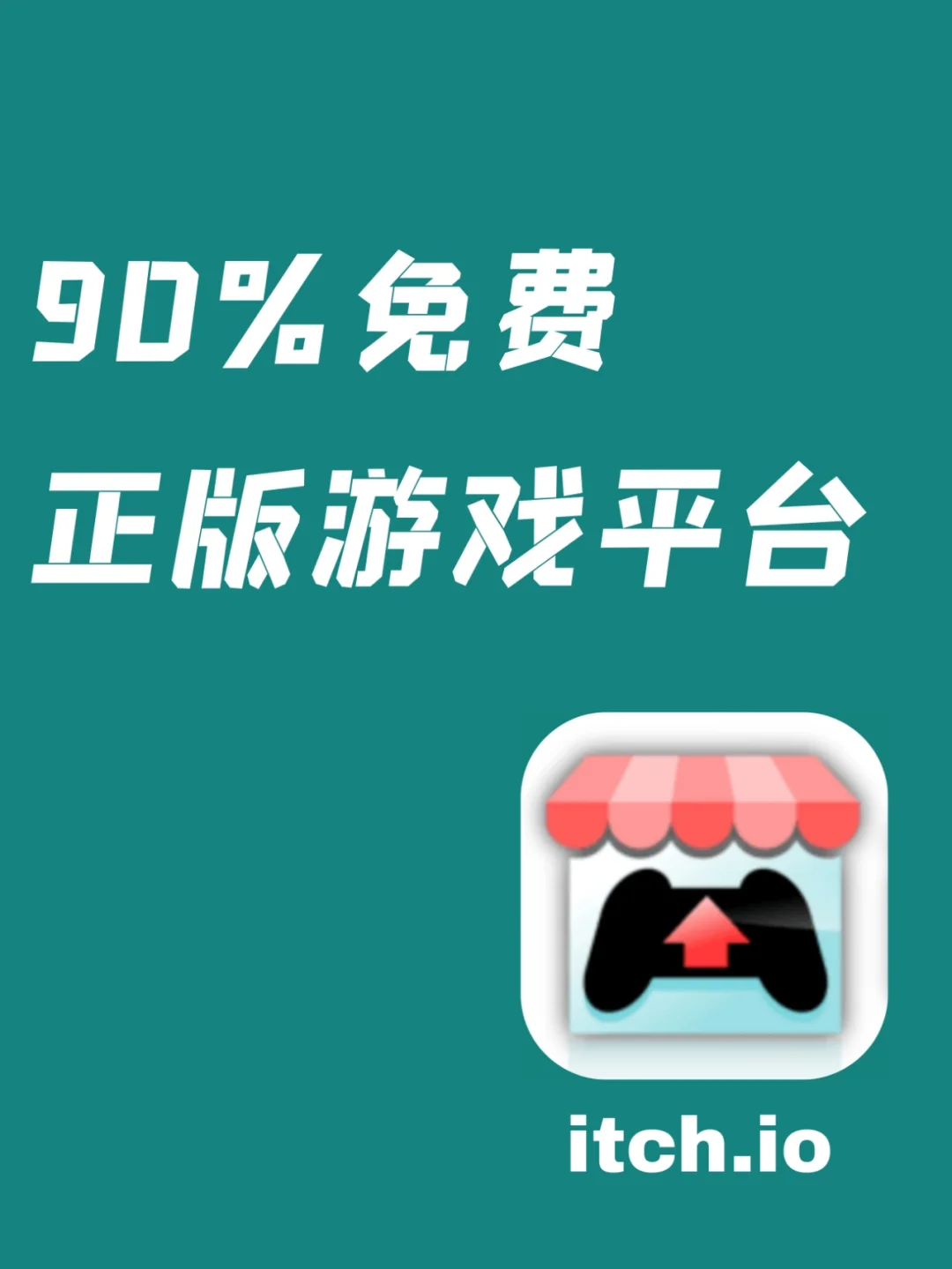 90%免费
正版游戏平台

itch.io